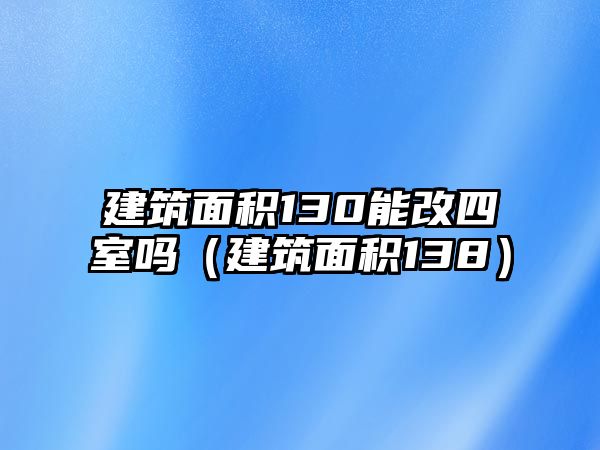 建筑面积130能改四室吗（建筑面积138）